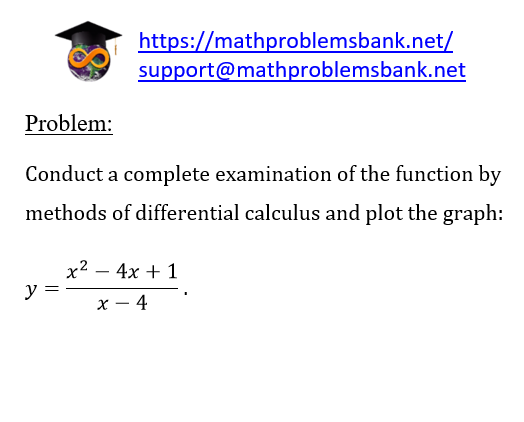 https://mathproblemsbank.net/
support@mathproblemsbank.net

Problem:

Conduct a complete examination of the function by methods of differential calculus and plot the graph:

$y = \frac{x^2 - 4x + 1}{x - 4}$.